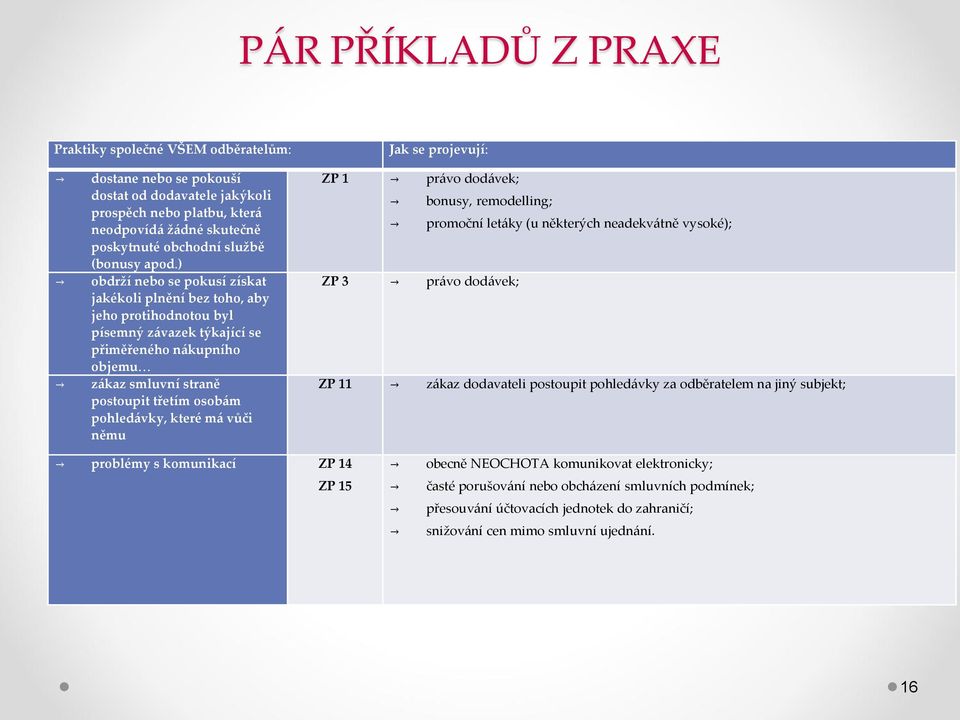 PÁR PŘÍKLADŮ Z PRAXE

| Praktiky společné VŠEM odběratelům: | | Jak se projevují: |
|---|---|---|
| → dostane nebo se pokouší dostat od dodavatele jakýkoli prospěch nebo platbu, která neodpovídá žádné skutečně poskytnuté obchodní službě (bonusy apod.) | ZP 1 | → právo dodávek; → bonusy, remodelling; → promoční letáky (u některých neadekvátně vysoké); |
| → obdrží nebo se pokusí získat jakékoli plnění bez toho, aby jeho protihodnotou byl písemný závazek týkající se přiměřeného nákupního objemu… | ZP 3 | → právo dodávek; |
| → zákaz smluvní straně postoupit třetím osobám pohledávky, které má vůči němu | ZP 11 | → zákaz dodavateli postoupit pohledávky za odběratelem na jiný subjekt; |
| → problémy s komunikací | ZP 14 ZP 15 | → obecně NEOCHOTA komunikovat elektronicky; → časté porušování nebo obcházení smluvních podmínek; → přesouvání účtovacích jednotek do zahraničí; → snižování cen mimo smluvní ujednání. |

16